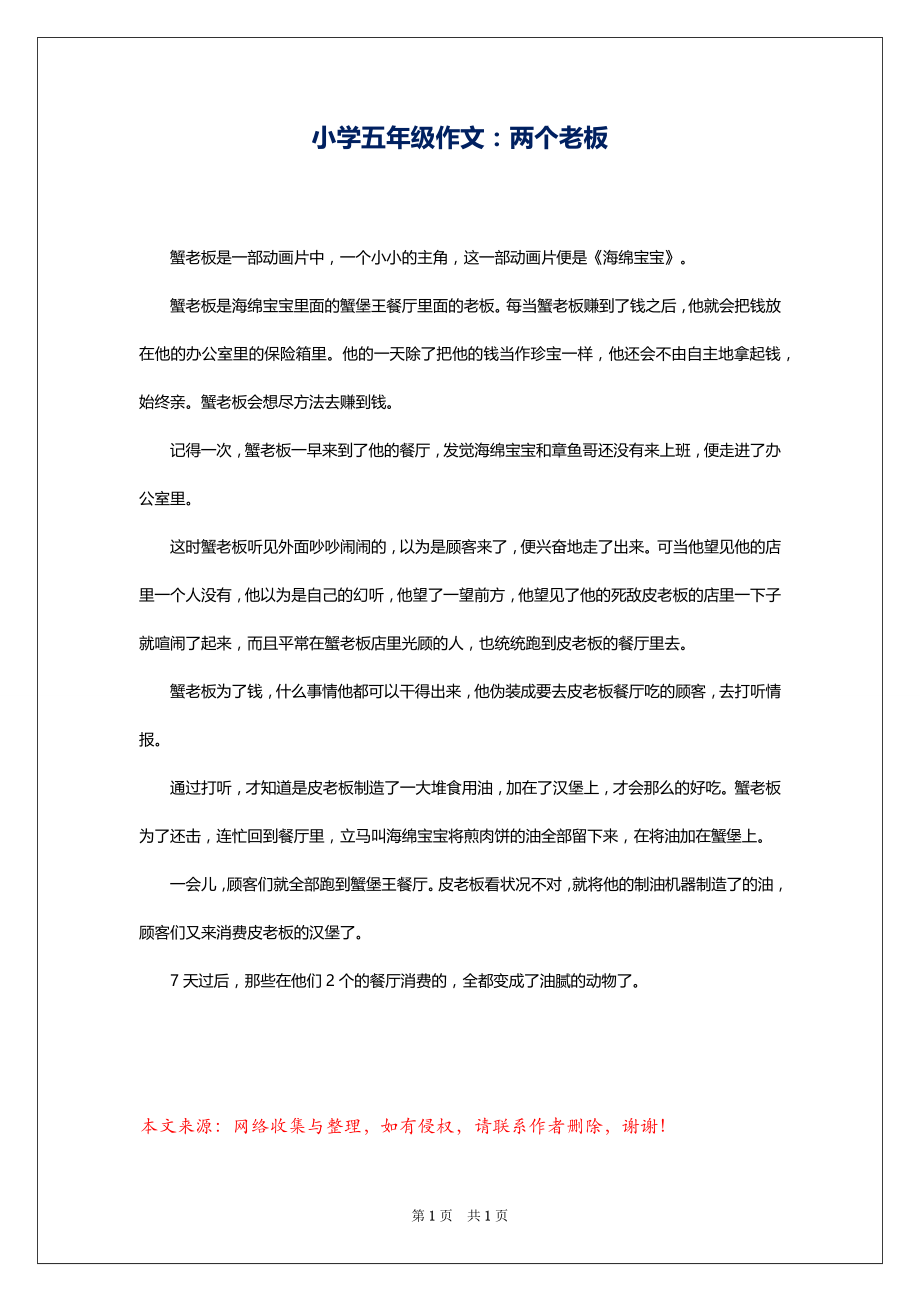 小学五年级作文：两个老板

蟹老板是一部动画片中，一个小小的主角，这一部动画片便是《海绵宝宝》。

蟹老板是海绵宝宝里面的蟹堡王餐厅里面的老板。每当蟹老板赚到了钱之后，他就会把钱放在他的办公室里的保险箱里。他的一天除了把他的钱当作珍宝一样，他还会不由自主地拿起钱，始终亲。蟹老板会想尽方法去赚到钱。

记得一次，蟹老板一早来到了他的餐厅，发觉海绵宝宝和章鱼哥还没有来上班，便走进了办公室里。

这时蟹老板听见外面吵吵闹闹的，以为是顾客来了，便兴奋地走了出来。可当他望见他的店里一个人没有，他以为是自己的幻听，他望了一望前方，他望见了他的死敌皮老板的店里一下子就喧闹了起来，而且平常在蟹老板店里光顾的人，也统统跑到皮老板的餐厅里去。

蟹老板为了钱，什么事情他都可以干得出来，他伪装成要去皮老板餐厅吃的顾客，去打听情报。

通过打听，才知道是皮老板制造了一大堆食用油，加在了汉堡上，才会那么的好吃。蟹老板为了还击，连忙回到餐厅里，立马叫海绵宝宝将煎肉饼的油全部留下来，在将油加在蟹堡上。

一会儿，顾客们就全部跑到蟹堡王餐厅。皮老板看状况不对，就将他的制油机器制造了的油，顾客们又来消费皮老板的汉堡了。

7 天过后，那些在他们 2 个的餐厅消费的，全都变成了油腻的动物了。

本文来源：网络收集与整理，如有侵权，请联系作者删除，谢谢！

第 1 页 共 1 页